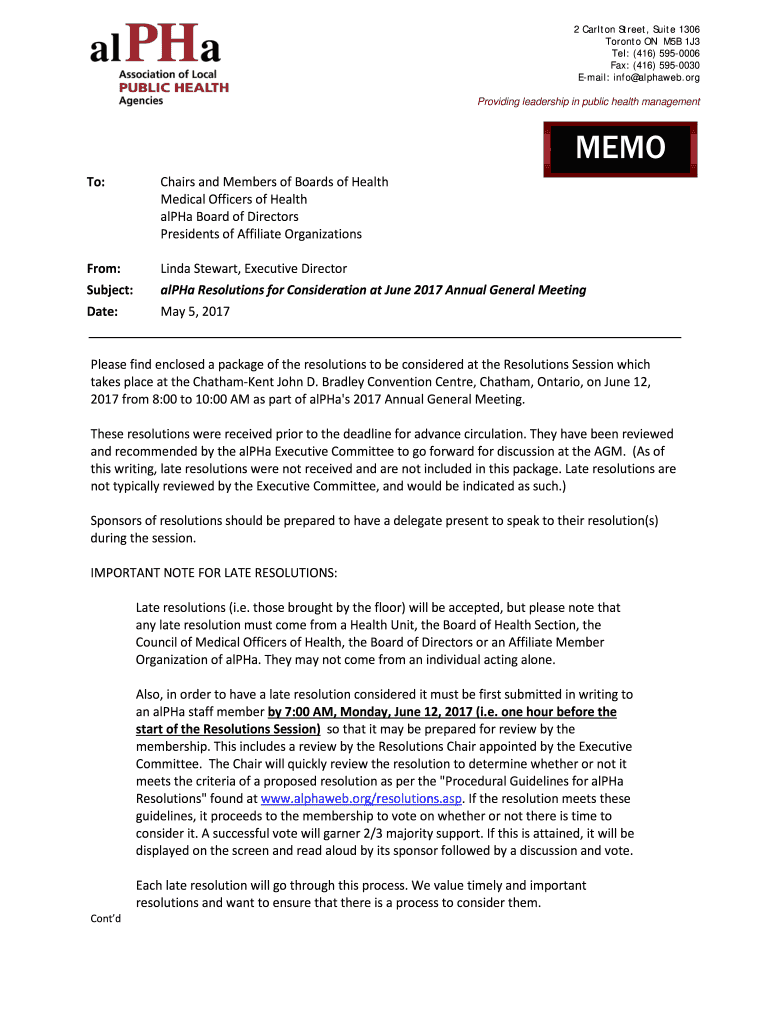 alPHa
Association of Local
PUBLIC HEALTH
Agencies

2 Carlton Street, Suite 1306
Toronto ON M5B 1J3
Tel: (416) 595-0006
Fax: (416) 595-0030
E-mail: info@alphaweb.org

Providing leadership in public health management

MEMO

To: Chairs and Members of Boards of Health
Medical Officers of Health
alPHa Board of Directors
Presidents of Affiliate Organizations

From: Linda Stewart, Executive Director

Subject: alPHa Resolutions for Consideration at June 2017 Annual General Meeting

Date: May 5, 2017

Please find enclosed a package of the resolutions to be considered at the Resolutions Session which takes place at the Chatham-Kent John D. Bradley Convention Centre, Chatham, Ontario, on June 12, 2017 from 8:00 to 10:00 AM as part of alPHa's 2017 Annual General Meeting.

These resolutions were received prior to the deadline for advance circulation. They have been reviewed and recommended by the alPHa Executive Committee to go forward for discussion at the AGM. (As of this writing, late resolutions were not received and are not included in this package. Late resolutions are not typically reviewed by the Executive Committee, and would be indicated as such.)

Sponsors of resolutions should be prepared to have a delegate present to speak to their resolution(s) during the session.

IMPORTANT NOTE FOR LATE RESOLUTIONS:

Late resolutions (i.e. those brought by the floor) will be accepted, but please note that any late resolution must come from a Health Unit, the Board of Health Section, the Council of Medical Officers of Health, the Board of Directors or an Affiliate Member Organization of alPHa. They may not come from an individual acting alone.

Also, in order to have a late resolution considered it must be first submitted in writing to an alPHa staff member by 7:00 AM, Monday, June 12, 2017 (i.e. one hour before the start of the Resolutions Session) so that it may be prepared for review by the membership. This includes a review by the Resolutions Chair appointed by the Executive Committee. The Chair will quickly review the resolution to determine whether or not it meets the criteria of a proposed resolution as per the "Procedural Guidelines for alPHa Resolutions" found at www.alphaweb.org/resolutions.asp. If the resolution meets these guidelines, it proceeds to the membership to vote on whether or not there is time to consider it. A successful vote will garner 2/3 majority support. If this is attained, it will be displayed on the screen and read aloud by its sponsor followed by a discussion and vote.

Each late resolution will go through this process. We value timely and important resolutions and want to ensure that there is a process to consider them.

Cont'd